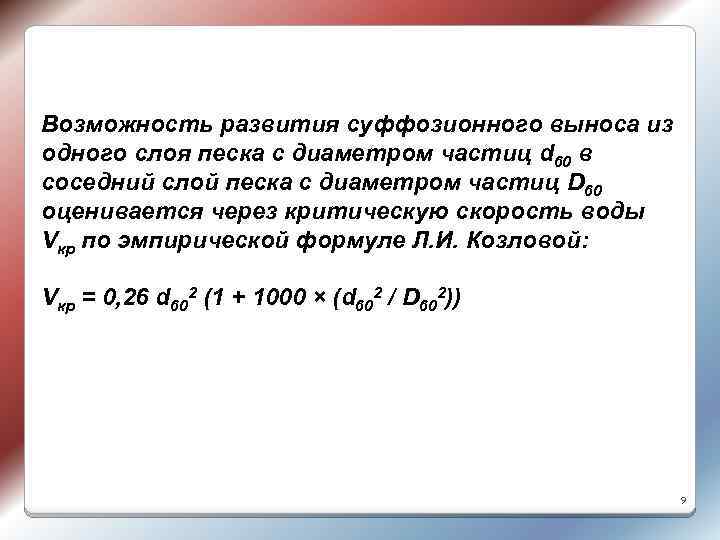 Возможность развития суффозионного выноса из одного слоя песка с диаметром частиц $d_{60}$ в соседний слой песка с диаметром частиц $D_{60}$ оценивается через критическую скорость воды $V_{кр}$ по эмпирической формуле Л.И. Козловой:

$V_{кр} = 0,26\ d_{60}^2\ (1 + 1000 \times (d_{60}^2 / D_{60}^2))$

9